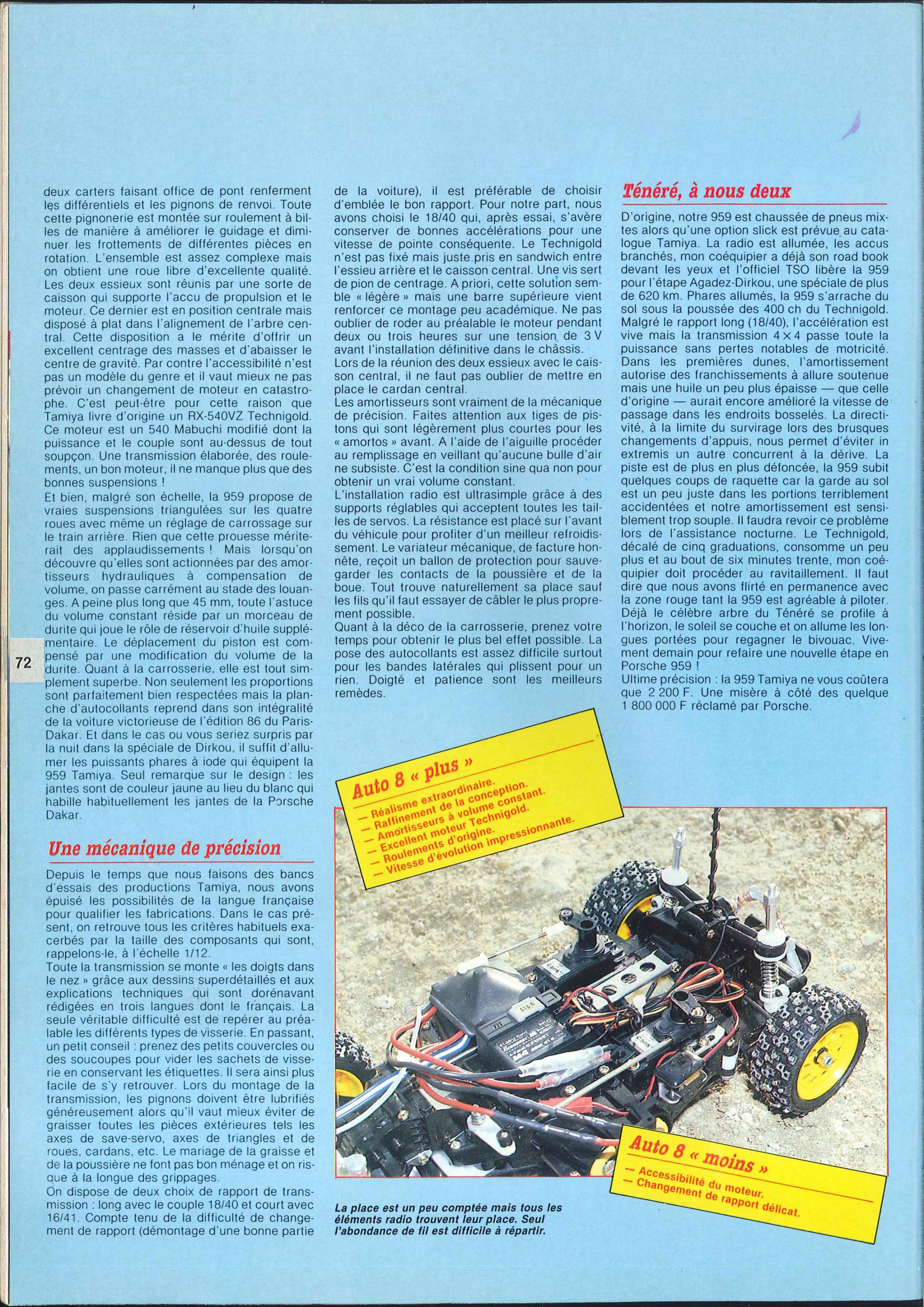 deux carters faisant office de pont renferment les différentiels et les pignons de renvoi. Toute cette pignonerie est montée sur roulement à billes de manière à améliorer le guidage et diminuer les frottements de différentes pièces en rotation. L'ensemble est assez complexe mais on obtient une roue libre d'excellente qualité. Les deux essieux sont réunis par une sorte de caisson qui supporte l'accu de propulsion et le moteur. Ce dernier est en position centrale mais disposé à plat dans l'alignement de l'arbre central. Cette disposition a le mérite d'offrir un excellent centrage des masses et d'abaisser le centre de gravité. Par contre l'accessibilité n'est pas un modèle du genre et il vaut mieux ne pas prévoir un changement de moteur en catastrophe. C'est peut-être pour cette raison que Tamiya livre d'origine un RX-540VZ Technigold. Ce moteur est un 540 Mabuchi modifié dont la puissance et le couple sont au-dessus de tout soupçon. Une transmission élaborée, des roulements, un bon moteur, il ne manque plus que des bonnes suspensions !

Et bien, malgré son échelle, la 959 propose de vraies suspensions triangulées sur les quatre roues avec même un réglage de carrossage sur le train arrière. Rien que cette prouesse mériterait des applaudissements ! Mais lorsqu'on découvre qu'elles sont actionnées par des amortisseurs hydrauliques à compensation de volume, on passe carrément au stade des louanges. A peine plus long que 45 mm, toute l'astuce du volume constant réside par un morceau de durite qui joue le rôle de réservoir d'huile supplémentaire. Le déplacement du piston est compensé par une modification du volume de la durite. Quant à la carrosserie, elle est tout simplement superbe. Non seulement les proportions sont parfaitement bien respectées mais la planche d'autocollants reprend dans son intégralité de la voiture victorieuse de l'édition 86 du Paris-Dakar. Et dans le cas ou vous seriez surpris par la nuit dans la spéciale de Dirkou, il suffit d'allumer les puissants phares à iode qui équipent la 959 Tamiya. Seul remarque sur le design : les jantes sont de couleur jaune au lieu du blanc qui habille habituellement les jantes de la Porsche Dakar.

72

Une mécanique de précision

Depuis le temps que nous faisons des bancs d'essais des productions Tamiya, nous avons épuisé les possibilités de la langue française pour qualifier les fabrications. Dans le cas présent, on retrouve tous les critères habituels exacerbés par la taille des composants qui sont, rappelons-le, à l'échelle 1/12.

Toute la transmission se monte « les doigts dans le nez » grâce aux dessins superdétaillés et aux explications techniques qui sont dorénavant rédigées en trois langues dont le français. La seule véritable difficulté est de repérer au préalable les différents types de visserie. En passant, un petit conseil : prenez des petits couvercles ou des soucoupes pour vider les sachets de visserie en conservant les étiquettes. Il sera ainsi plus facile de s'y retrouver. Lors du montage de la transmission, les pignons doivent être lubrifiés généreusement alors qu'il vaut mieux éviter de graisser toutes les pièces extérieures tels les axes de save-servo, axes de triangles et de roues, cardans, etc. Le mariage de la graisse et de la poussière ne font pas bon ménage et on risque à la longue des grippages.

On dispose de deux choix de rapport de transmission : long avec le couple 18/40 et court avec 16/41. Compte tenu de la difficulté de changement de rapport (démontage d'une bonne partie de la voiture), il est préférable de choisir d'emblée le bon rapport. Pour notre part, nous avons choisi le 18/40 qui, après essai, s'avère conserver de bonnes accélérations pour une vitesse de pointe conséquente. Le Technigold n'est pas fixé mais juste pris en sandwich entre l'essieu arrière et le caisson central. Une vis sert de pion de centrage. A priori, cette solution semble « légère » mais une barre supérieure vient renforcer ce montage peu académique. Ne pas oublier de roder au préalable le moteur pendant deux ou trois heures sur une tension de 3 V avant l'installation définitive dans le châssis.

Lors de la réunion des deux essieux avec le caisson central, il ne faut pas oublier de mettre en place le cardan central.

Les amortisseurs sont vraiment de la mécanique de précision. Faites attention aux tiges de pistons qui sont légèrement plus courtes pour les « amortos » avant. A l'aide de l'aiguille procéder au remplissage en veillant qu'aucune bulle d'air ne subsiste. C'est la condition sine qua non pour obtenir un vrai volume constant.

L'installation radio est ultrasimple grâce à des supports réglables qui acceptent toutes les tailles de servos. La résistance est placé sur l'avant du véhicule pour profiter d'un meilleur refroidissement. Le variateur mécanique, de facture honnête, reçoit un ballon de protection pour sauvegarder les contacts de la poussière et de la boue. Tout trouve naturellement sa place sauf les fils qu'il faut essayer de câbler le plus proprement possible.

Quant à la déco de la carrosserie, prenez votre temps pour obtenir le plus bel effet possible. La pose des autocollants est assez difficile surtout pour les bandes latérales qui plissent pour un rien. Doigté et patience sont les meilleurs remèdes.

Ténéré, à nous deux

D'origine, notre 959 est chaussée de pneus mixtes alors qu'une option slick est prévue au catalogue Tamiya. La radio est allumée, les accus branchés, mon coéquipier a déjà son road book devant les yeux et l'officiel TSO libère la 959 pour l'étape Agadez-Dirkou, une spéciale de plus de 620 km. Phares allumés, la 959 s'arrache du sol sous la poussée des 400 ch du Technigold. Malgré le rapport long (18/40), l'accélération est vive mais la transmission 4 × 4 passe toute la puissance sans pertes notables de motricité. Dans les premières dunes, l'amortissement autorise des franchissements à allure soutenue mais une huile un peu plus épaisse — que celle d'origine — aurait encore amélioré la vitesse de passage dans les endroits bosselés. La directivité, à la limite du survirage lors des brusques changements d'appuis, nous permet d'éviter in extremis un autre concurrent à la dérive. La piste est de plus en plus défoncée, la 959 subit quelques coups de raquette car la garde au sol est un peu juste dans les portions terriblement accidentées et notre amortissement est sensiblement trop souple. Il faudra revoir ce problème lors de l'assistance nocturne. Le Technigold, décalé de cinq graduations, consomme un peu plus et au bout de six minutes trente, mon coéquipier doit procéder au ravitaillement. Il faut dire que nous avons flirté en permanence avec la zone rouge tant la 959 est agréable à piloter. Déjà le célèbre arbre du Ténéré se profile à l'horizon, le soleil se couche et on allume les longues portées pour regagner le bivouac. Vivement demain pour refaire une nouvelle étape en Porsche 959 !

Ultime précision : la 959 Tamiya ne vous coûtera que 2 200 F. Une misère à côté des quelque 1 800 000 F réclamé par Porsche.

Auto 8 « plus »
— Réalisme extraordinaire.
— Raffinement de la conception.
— Amortisseurs à volume constant.
— Excellent moteur Technigold.
— Roulements d'origine.
— Vitesse d'évolution impressionnante.

Auto 8 « moins »
— Accessibilité du moteur.
— Changement de rapport délicat.

La place est un peu comptée mais tous les éléments radio trouvent leur place. Seul l'abondance de fil est difficile à répartir.